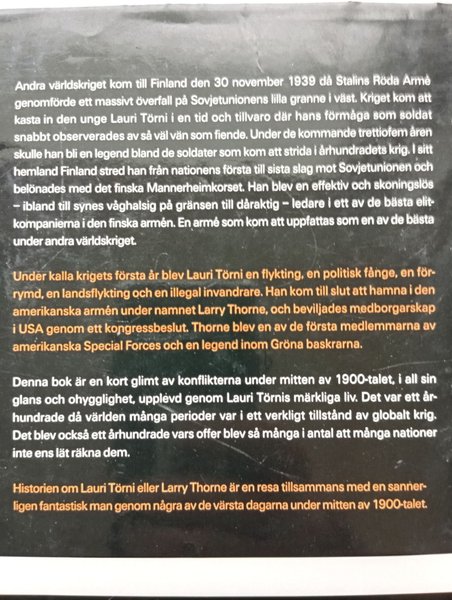 Andra världskriget kom till Finland den 30 november 1939 då Stalins Röda Armé genomförde ett massivt överfall på Sovjetunionens lilla granne i väst. Kriget kom att kasta in den unge Lauri Törni i en tid och tillvaro där hans förmåga som soldat snabbt observerades av så väl vän som fiende. Under de kommande trettiofem åren skulle han bli en legend bland de soldater som kom att strida i århundradets krig. I sitt hemland Finland stred han från nationens första till sista slag mot Sovjetunionen och belönades med det finska Mannerheimkorset. Han blev en effektiv och skoningslös – ibland till synes våghalsig på gränsen till dåraktig – ledare i ett av de bästa elitkompanierna i den finska armén. En armé som kom att uppfattas som en av de bästa under andra världskriget.

Under kalla krigets första år blev Lauri Törni en flykting, en politisk fånge, en förrymd, en landsflykting och en illegal invandrare. Han kom till slut att hamna i den amerikanska armén under namnet Larry Thorne, och beviljades medborgarskap i USA genom ett kongressbeslut. Thorne blev en av de första medlemmarna av amerikanska Special Forces och en legend inom Gröna baskrarna.

Denna bok är en kort glimt av konflikterna under mitten av 1900-talet, i all sin glans och ohygglighet, upplevd genom Lauri Törnis märkliga liv. Det var ett århundrade då världen många perioder var i ett verkligt tillstånd av globalt krig. Det blev också ett århundrade vars offer blev så många i antal att många nationer inte ens lät räkna dem.

Historien om Lauri Törni eller Larry Thorne är en resa tillsammans med en sannerligen fantastisk man genom några av de värsta dagarna under mitten av 1900-talet.